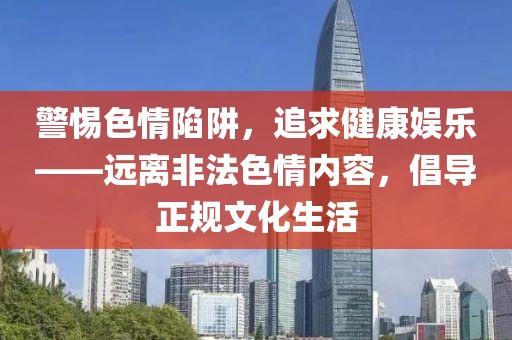 警惕色情陷阱，追求健康娱乐——远离非法色情内容，倡导正规文化生活